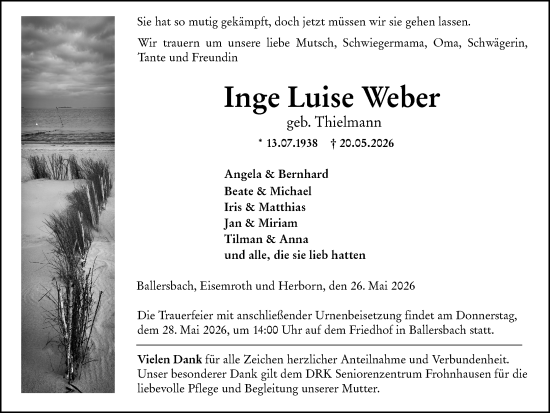 Sie hat so mutig gekämpft, doch jetzt müssen wir sie gehen lassen.

Wir trauern um unsere liebe Mutsch, Schwiegermama, Oma, Schwägerin, Tante und Freundin

Inge Luise Weber

geb. Thielmann

* 13.07.1938 † 20.05.2026

Angela & Bernhard
Beate & Michael
Iris & Matthias
Jan & Miriam
Tilman & Anna
und alle, die sie lieb hatten

Ballersbach, Eisemroth und Herborn, den 26. Mai 2026

Die Trauerfeier mit anschließender Urnenbeisetzung findet am Donnerstag, dem 28. Mai 2026, um 14:00 Uhr auf dem Friedhof in Ballersbach statt.

Vielen Dank für alle Zeichen herzlicher Anteilnahme und Verbundenheit. Unser besonderer Dank gilt dem DRK Seniorenzentrum Frohnhausen für die liebevolle Pflege und Begleitung unserer Mutter.